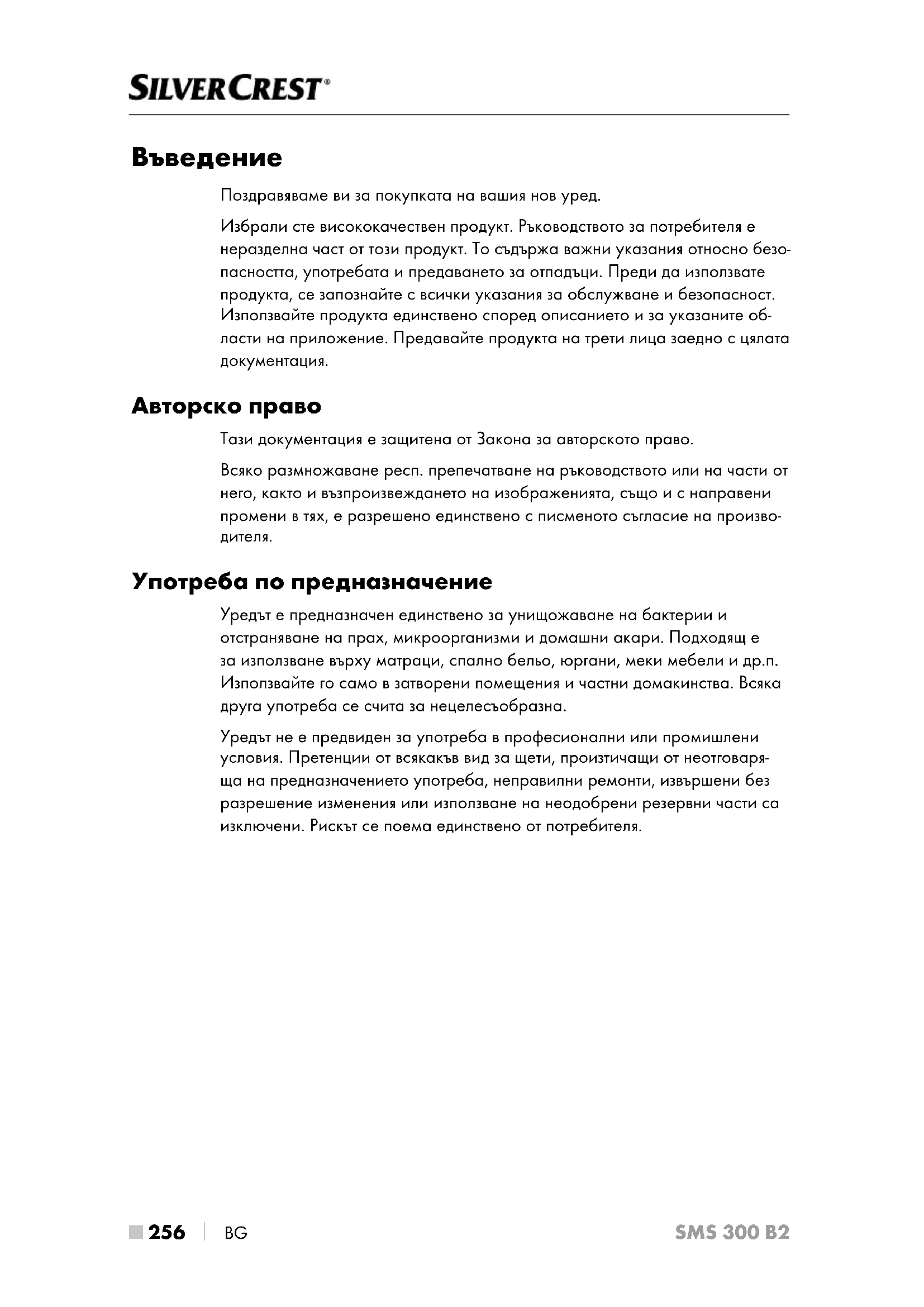 SILVERCREST®

Въведение

Поздравяваме ви за покупката на вашия нов уред.

Избрали сте висококачествен продукт. Ръководството за потребителя е неразделна част от този продукт. То съдържа важни указания относно безопасността, употребата и предаването за отпадъци. Преди да използвате продукта, се запознайте с всички указания за обслужване и безопасност. Използвайте продукта единствено според описанието и за указаните области на приложение. Предавайте продукта на трети лица заедно с цялата документация.

Авторско право

Тази документация е защитена от Закона за авторското право.

Всяко размножаване респ. препечатване на ръководството или на части от него, както и възпроизвеждането на изображенията, също и с направени промени в тях, е разрешено единствено с писменото съгласие на производителя.

Употреба по предназначение

Уредът е предназначен единствено за унищожаване на бактерии и отстраняване на прах, микроорганизми и домашни акари. Подходящ е за използване върху матраци, спално бельо, юргани, меки мебели и др.п. Използвайте го само в затворени помещения и частни домакинства. Всяка друга употреба се счита за нецелесъобразна.

Уредът не е предвиден за употреба в професионални или промишлени условия. Претенции от всякакъв вид за щети, произтичащи от неотговаряща на предназначението употреба, неправилни ремонти, извършени без разрешение изменения или използване на неодобрени резервни части са изключени. Рискът се поема единствено от потребителя.

256 | BG SMS 300 B2